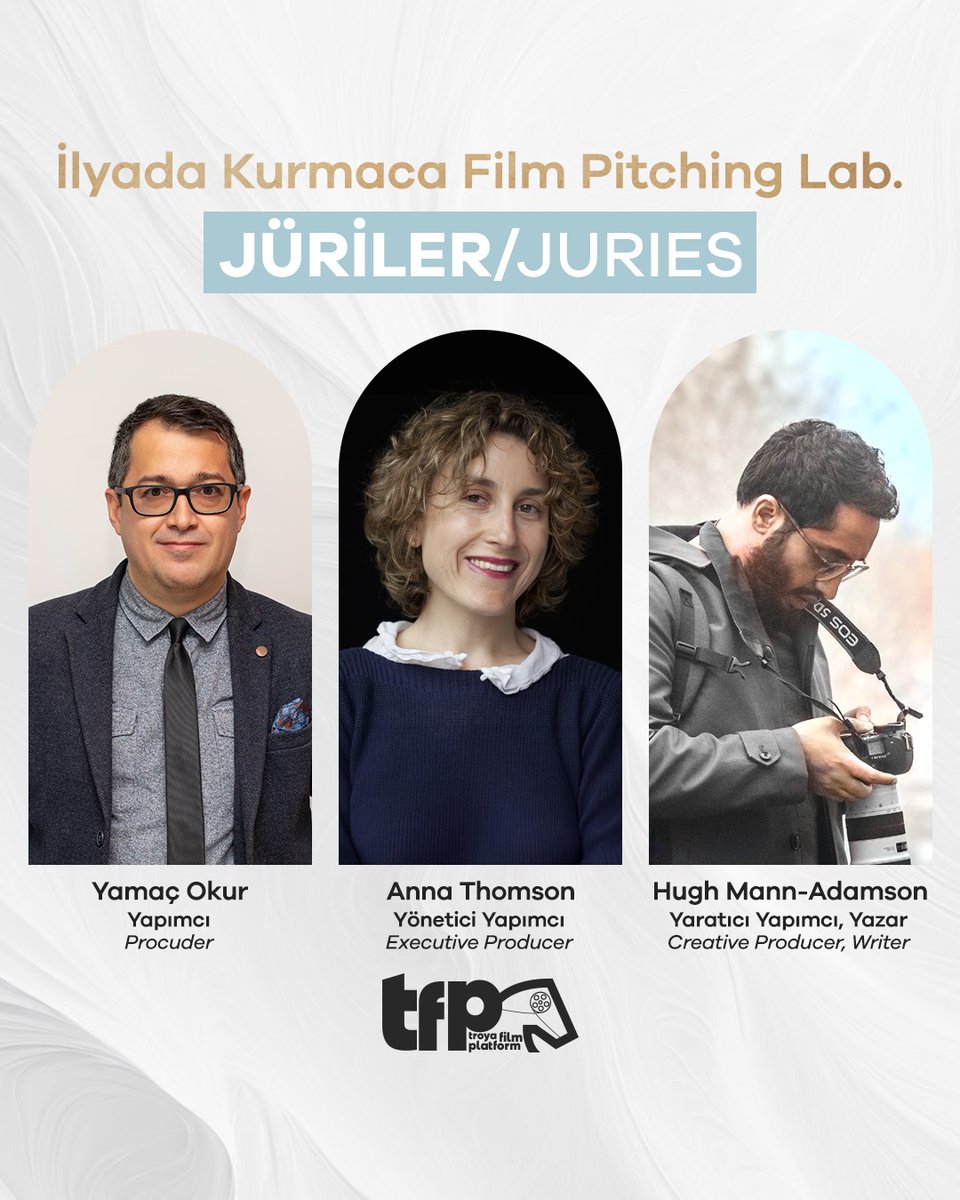 İlyada Kurmaca Film Pitching Lab.

JÜRİLER/JURIES

EOS 5D

Yamaç Okur
Yapımcı
Procuder

Anna Thomson
Yönetici Yapımcı
Executive Producer

Hugh Mann-Adamson
Yaratıcı Yapımcı, Yazar
Creative Producer, Writer

tfp
troya film platform